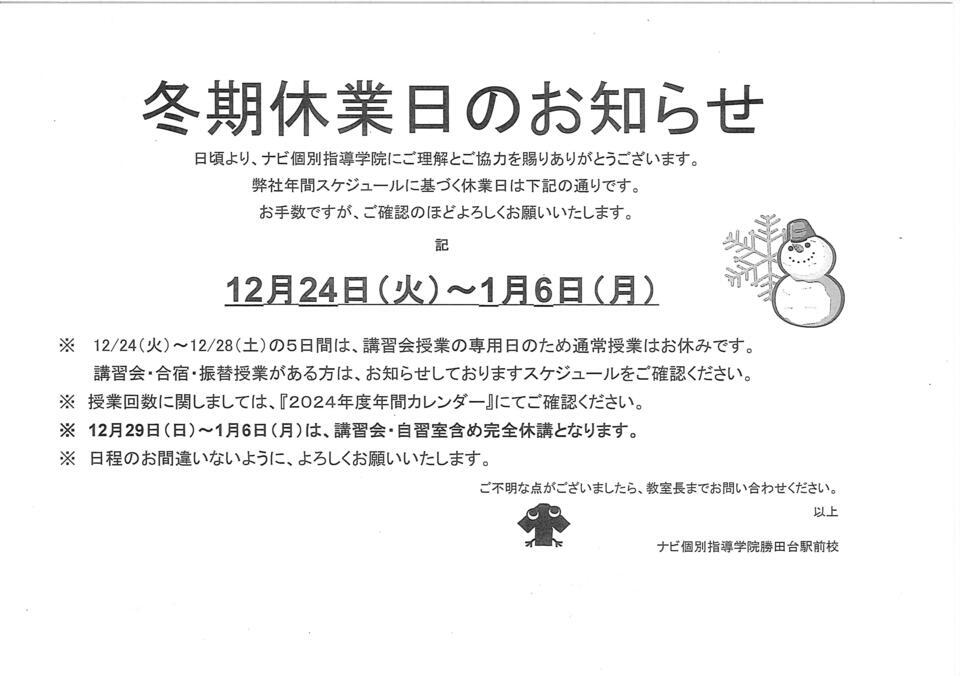 冬期休業日のお知らせ

日頃より、ナビ個別指導学院にご理解とご協力を賜りありがとうございます。
弊社年間スケジュールに基づく休業日は下記の通りです。
お手数ですが、ご確認のほどよろしくお願いいたします。

記

12月24日（火）～1月6日（月）

※ 12/24（火）～12/28（土）の5日間は、講習会授業の専用日のため通常授業はお休みです。
講習会・合宿・振替授業がある方は、お知らせしておりますスケジュールをご確認ください。
※ 授業回数に関しましては、『2024年度年間カレンダー』にてご確認ください。
※ 12月29日（日）～1月6日（月）は、講習会・自習室含め完全休講となります。
※ 日程のお間違いないように、よろしくお願いいたします。

ご不明な点がございましたら、教室長までお問い合わせください。
以上

ナビ個別指導学院勝田台駅前校